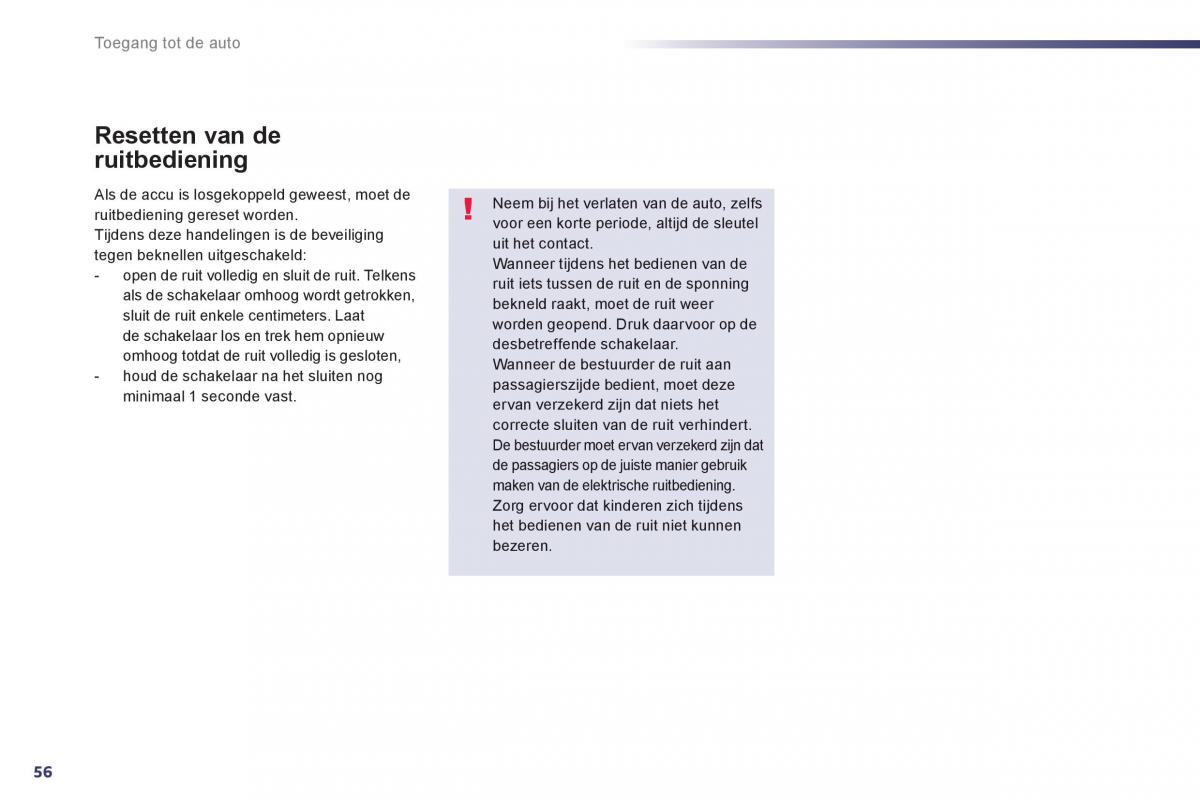 Toegang tot de auto

Resetten van de ruitbediening

Als de accu is losgekoppeld geweest, moet de ruitbediening gereset worden.
Tijdens deze handelingen is de beveiliging tegen beknellen uitgeschakeld:
- open de ruit volledig en sluit de ruit. Telkens als de schakelaar omhoog wordt getrokken, sluit de ruit enkele centimeters. Laat de schakelaar los en trek hem opnieuw omhoog totdat de ruit volledig is gesloten,
- houd de schakelaar na het sluiten nog minimaal 1 seconde vast.

!

Neem bij het verlaten van de auto, zelfs voor een korte periode, altijd de sleutel uit het contact.
Wanneer tijdens het bedienen van de ruit iets tussen de ruit en de sponning bekneld raakt, moet de ruit weer worden geopend. Druk daarvoor op de desbetreffende schakelaar.
Wanneer de bestuurder de ruit aan passagierszijde bedient, moet deze ervan verzekerd zijn dat niets het correcte sluiten van de ruit verhindert.
De bestuurder moet ervan verzekerd zijn dat de passagiers op de juiste manier gebruik maken van de elektrische ruitbediening.
Zorg ervoor dat kinderen zich tijdens het bedienen van de ruit niet kunnen bezeren.

56